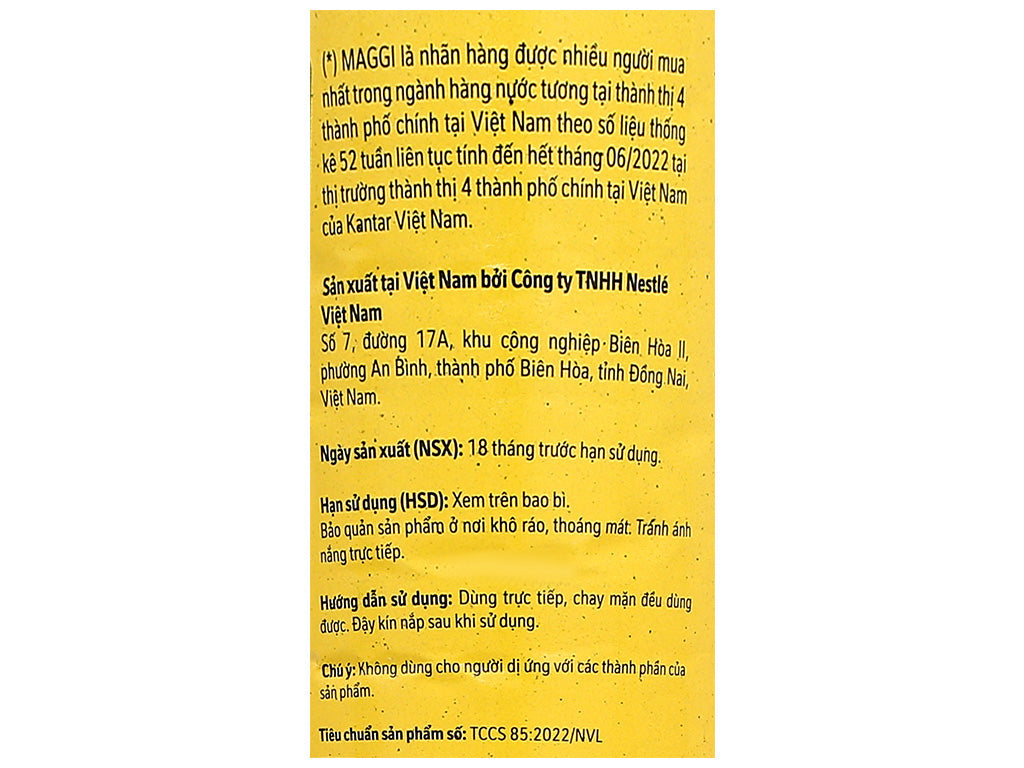 (*) MAGGI là nhãn hàng được nhiều người mua nhất trong ngành hàng nước tương tại thành thị 4 thành phố chính tại Việt Nam theo số liệu thống kê 52 tuần liên tục tính đến hết tháng 06/2022 tại thị trường thành thị 4 thành phố chính tại Việt Nam của Kantar Việt Nam.

Sản xuất tại Việt Nam bởi Công ty TNHH Nestlé Việt Nam
Số 7, đường 17A, khu công nghiệp Biên Hòa II, phường An Bình, thành phố Biên Hòa, tỉnh Đồng Nai, Việt Nam.

Ngày sản xuất (NSX): 18 tháng trước hạn sử dụng.

Hạn sử dụng (HSD): Xem trên bao bì.
Bảo quản sản phẩm ở nơi khô ráo, thoáng mát. Tránh ánh nắng trực tiếp.

Hướng dẫn sử dụng: Dùng trực tiếp, chay mặn đều dùng được. Đậy kín nắp sau khi sử dụng.

Chú ý: Không dùng cho người dị ứng với các thành phần của sản phẩm.

Tiêu chuẩn sản phẩm số: TCCS 85:2022/NVL